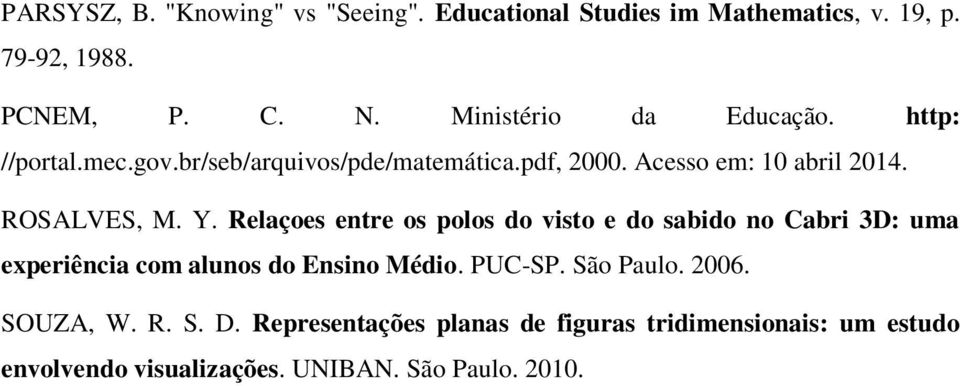 PARSYSZ, B. "Knowing" vs "Seeing". Educational Studies im Mathematics, v. 19, p. 79-92, 1988.

PCNEM, P. C. N. Ministério da Educação. http: //portal.mec.gov.br/seb/arquivos/pde/matemática.pdf, 2000. Acesso em: 10 abril 2014.

ROSALVES, M. Y. Relaçoes entre os polos do visto e do sabido no Cabri 3D: uma experiência com alunos do Ensino Médio. PUC-SP. São Paulo. 2006.

SOUZA, W. R. S. D. Representações planas de figuras tridimensionais: um estudo envolvendo visualizações. UNIBAN. São Paulo. 2010.